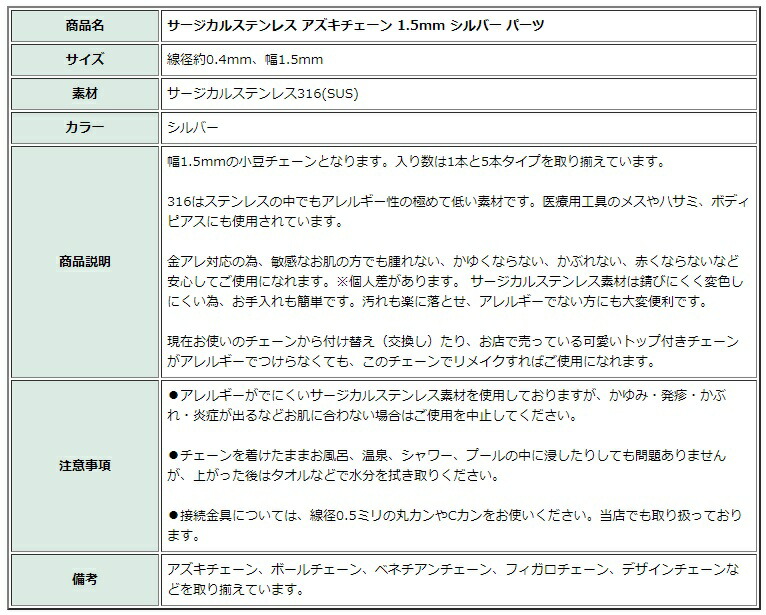 | 商品名 | サージカルステンレス アズキチェーン 1.5mm シルバー パーツ |
|---|---|
| サイズ | 線径約0.4mm、幅1.5mm |
| 素材 | サージカルステンレス316(SUS) |
| カラー | シルバー |
| 商品説明 | 幅1.5mmの小豆チェーンとなります。入り数は1本と5本タイプを取り揃えています。<br><br>316はステンレスの中でもアレルギー性の極めて低い素材です。医療用工具のメスやハサミ、ボディピアスにも使用されています。<br><br>金アレ対応の為、敏感なお肌の方でも腫れない、かゆくならない、かぶれない、赤くならないなど安心してご使用になれます。※個人差があります。 サージカルステンレス素材は錆びにくく変色しにくい為、お手入れも簡単です。汚れも楽に落とせ、アレルギーでない方にも大変便利です。<br><br>現在お使いのチェーンから付け替え（交換し）たり、お店で売っている可愛いトップ付きチェーンがアレルギーでつけらなくても、このチェーンでリメイクすればご使用になれます。 |
| 注意事項 | ●アレルギーがでにくいサージカルステンレス素材を使用しておりますが、かゆみ・発疹・かぶれ・炎症が出るなどお肌に合わない場合はご使用を中止してください。<br><br>●チェーンを着けたままお風呂、温泉、シャワー、プールの中に浸したりしても問題ありませんが、上がった後はタオルなどで水分を拭き取りください。<br><br>●接続金具については、線径0.5ミリの丸カンやCカンをお使いください。当店でも取り扱っております。 |
| 備考 | アズキチェーン、ボールチェーン、ベネチアンチェーン、フィガロチェーン、デザインチェーンなどを取り揃えています。 |